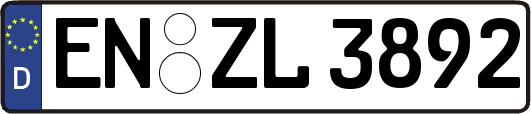 D
EN ZL 3892